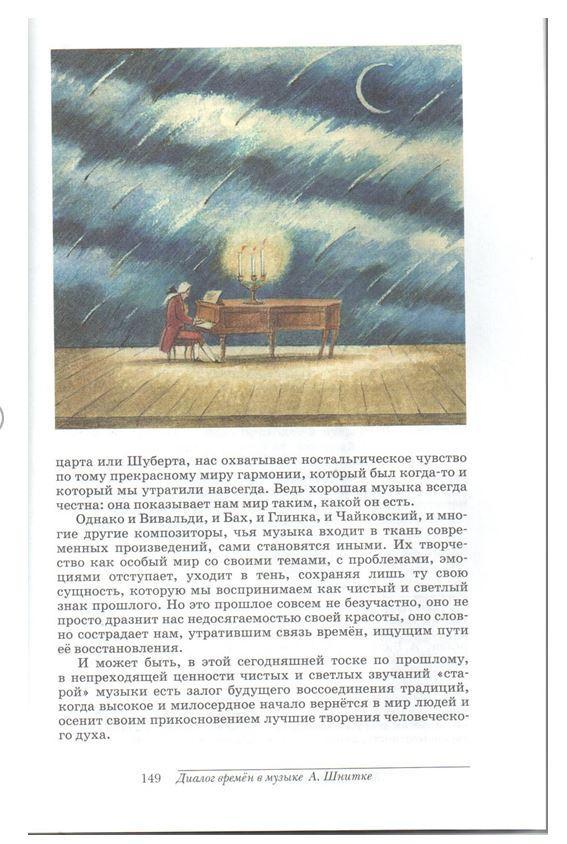 царта или Шуберта, нас охватывает ностальгическое чувство по тому прекрасному миру гармонии, который был когда-то и который мы утратили навсегда. Ведь хорошая музыка всегда честна: она показывает нам мир таким, какой он есть.

Однако и Вивальди, и Бах, и Глинка, и Чайковский, и многие другие композиторы, чья музыка входит в ткань современных произведений, сами становятся иными. Их творчество как особый мир со своими темами, с проблемами, эмоциями отступает, уходит в тень, сохраняя лишь ту свою сущность, которую мы воспринимаем как чистый и светлый знак прошлого. Но это прошлое совсем не безучастно, оно не просто дразнит нас недосягаемостью своей красоты, оно словно сострадает нам, утратившим связь времён, ищущим пути её восстановления.

И может быть, в этой сегодняшней тоске по прошлому, в непреходящей ценности чистых и светлых звучаний «старой» музыки есть залог будущего воссоединения традиций, когда высокое и милосердное начало вернётся в мир людей и осенит своим прикосновением лучшие творения человеческого духа.

149 Диалог времён в музыке А. Шнитке